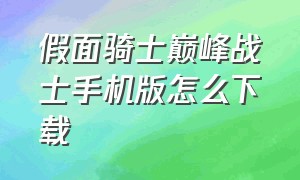 假面骑士巅峰战士手机版怎么下载